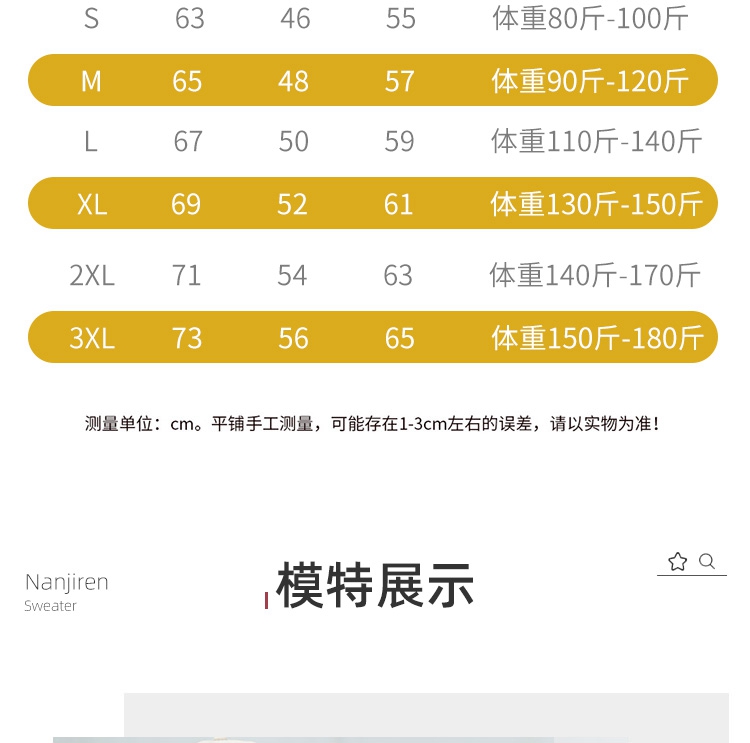 | S | 63 | 46 | 55 | 体重80斤-100斤 |
|---|---|---|---|---|
| M | 65 | 48 | 57 | 体重90斤-120斤 |
| L | 67 | 50 | 59 | 体重110斤-140斤 |
| XL | 69 | 52 | 61 | 体重130斤-150斤 |
| 2XL | 71 | 54 | 63 | 体重140斤-170斤 |
| 3XL | 73 | 56 | 65 | 体重150斤-180斤 |

测量单位：cm。平铺手工测量，可能存在1-3cm左右的误差，请以实物为准！

Nanjiren
Sweater

模特展示